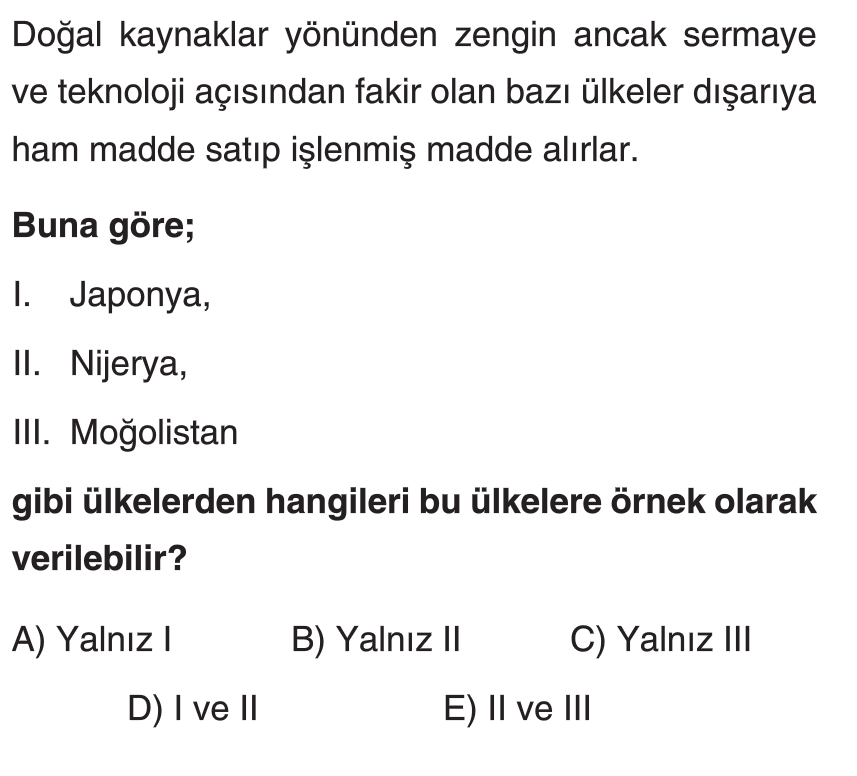 Doğal kaynaklar yönünden zengin ancak sermaye ve teknoloji açısından fakir olan bazı ülkeler dışarıya ham madde satıp işlenmiş madde alırlar.

Buna göre;

I. Japonya,

II. Nijerya,

III. Moğolistan

gibi ülkelerden hangileri bu ülkelere örnek olarak verilebilir?

A) Yalnız I B) Yalnız II C) Yalnız III

D) I ve II E) II ve III